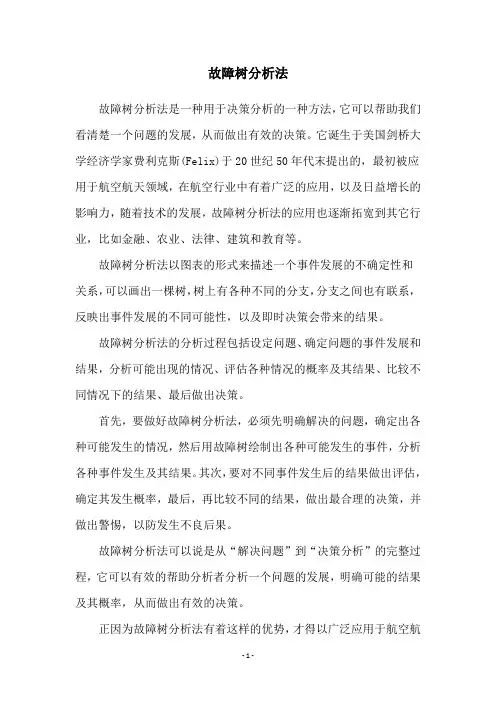 故障树分析法

故障树分析法是一种用于决策分析的一种方法，它可以帮助我们看清楚一个问题的发展，从而做出有效的决策。它诞生于美国剑桥大学经济学家费利克斯(Felix)于20世纪50年代末提出的，最初被应用于航空航天领域，在航空行业中有着广泛的应用，以及日益增长的影响力，随着技术的发展，故障树分析法的应用也逐渐拓宽到其它行业，比如金融、农业、法律、建筑和教育等。

故障树分析法以图表的形式来描述一个事件发展的不确定性和关系，可以画出一棵树，树上有各种不同的分支，分支之间也有联系，反映出事件发展的不同可能性，以及即时决策会带来的结果。

故障树分析法的分析过程包括设定问题、确定问题的事件发展和结果，分析可能出现的情况、评估各种情况的概率及其结果、比较不同情况下的结果、最后做出决策。

首先，要做好故障树分析法，必须先明确解决的问题，确定出各种可能发生的情况，然后用故障树绘制出各种可能发生的事件，分析各种事件发生及其结果。其次，要对不同事件发生后的结果做出评估，确定其发生概率，最后，再比较不同的结果，做出最合理的决策，并做出警惕，以防发生不良后果。

故障树分析法可以说是从“解决问题”到“决策分析”的完整过程，它可以有效的帮助分析者分析一个问题的发展，明确可能的结果及其概率，从而做出有效的决策。

正因为故障树分析法有着这样的优势，才得以广泛应用于航空航

-1-